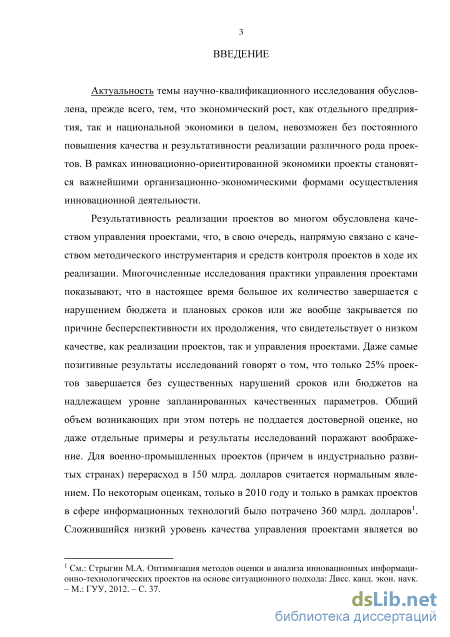 3

ВВЕДЕНИЕ

Актуальность темы научно-квалификационного исследования обусловлена, прежде всего, тем, что экономический рост, как отдельного предприятия, так и национальной экономики в целом, невозможен без постоянного повышения качества и результативности реализации различного рода проектов. В рамках инновационно-ориентированной экономики проекты становятся важнейшими организационно-экономическими формами осуществления инновационной деятельности.

Результативность реализации проектов во многом обусловлена качеством управления проектами, что, в свою очередь, напрямую связано с качеством методического инструментария и средств контроля проектов в ходе их реализации. Многочисленные исследования практики управления проектами показывают, что в настоящее время большое их количество завершается с нарушением бюджета и плановых сроков или же вообще закрывается по причине бесперспективности их продолжения, что свидетельствует о низком качестве, как реализации проектов, так и управления проектами. Даже самые позитивные результаты исследований говорят о том, что только 25% проектов завершается без существенных нарушений сроков или бюджетов на надлежащем уровне запланированных качественных параметров. Общий объем возникающих при этом потерь не поддается достоверной оценке, но даже отдельные примеры и результаты исследований поражают воображение. Для военно-промышленных проектов (причем в индустриально развитых странах) перерасход в 150 млрд. долларов считается нормальным явлением. По некоторым оценкам, только в 2010 году и только в рамках проектов в сфере информационных технологий было потрачено 360 млрд. долларов$^1$. Сложившийся низкий уровень качества управления проектами является во

$^1$ См.: Стрыгин М.А. Оптимизация методов оценки и анализа инновационных информационно-технологических проектов на основе ситуационного подхода: Дисс. канд. экон. наук. – М.: ГУУ, 2012. – С. 37.

dsLib.net
библиотека диссертаций